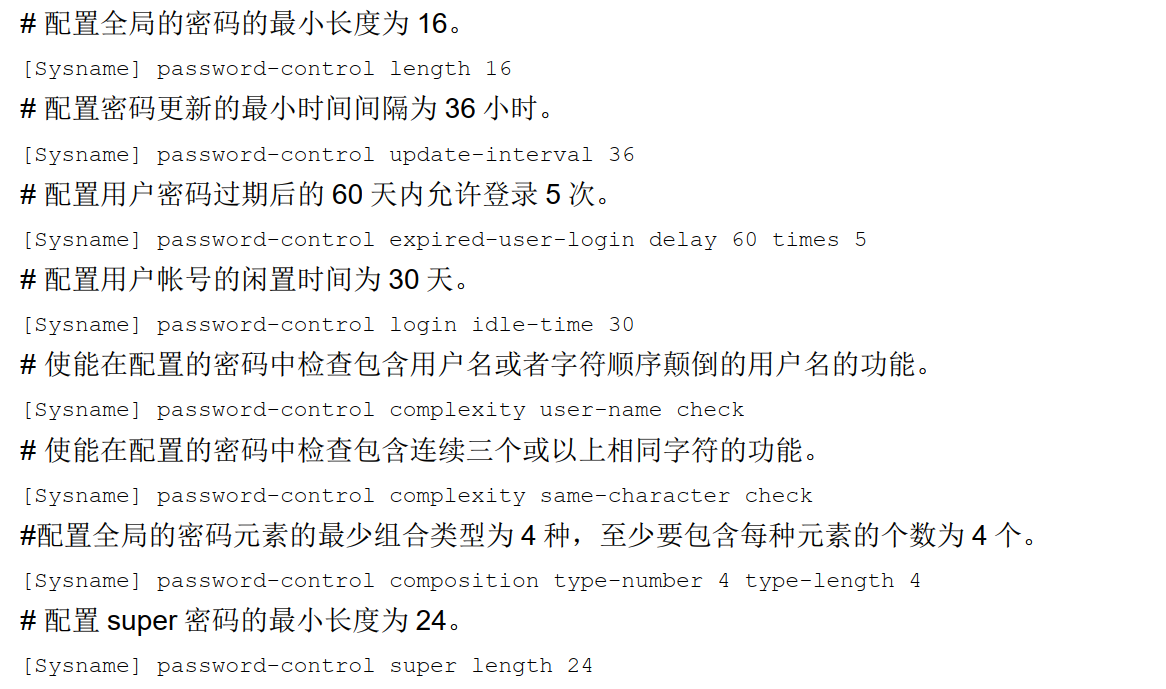 # 配置全局的密码的最小长度为16。

[Sysname] password-control length 16

# 配置密码更新的最小时间间隔为36小时。

[Sysname] password-control update-interval 36

# 配置用户密码过期后的60天内允许登录5次。

[Sysname] password-control expired-user-login delay 60 times 5

# 配置用户帐号的闲置时间为30天。

[Sysname] password-control login idle-time 30

# 使能在配置的密码中检查包含用户名或者字符顺序颠倒的用户名的功能。

[Sysname] password-control complexity user-name check

# 使能在配置的密码中检查包含连续三个或以上相同字符的功能。

[Sysname] password-control complexity same-character check

#配置全局的密码元素的最少组合类型为4种，至少要包含每种元素的个数为4个。

[Sysname] password-control composition type-number 4 type-length 4

# 配置super密码的最小长度为24。

[Sysname] password-control super length 24